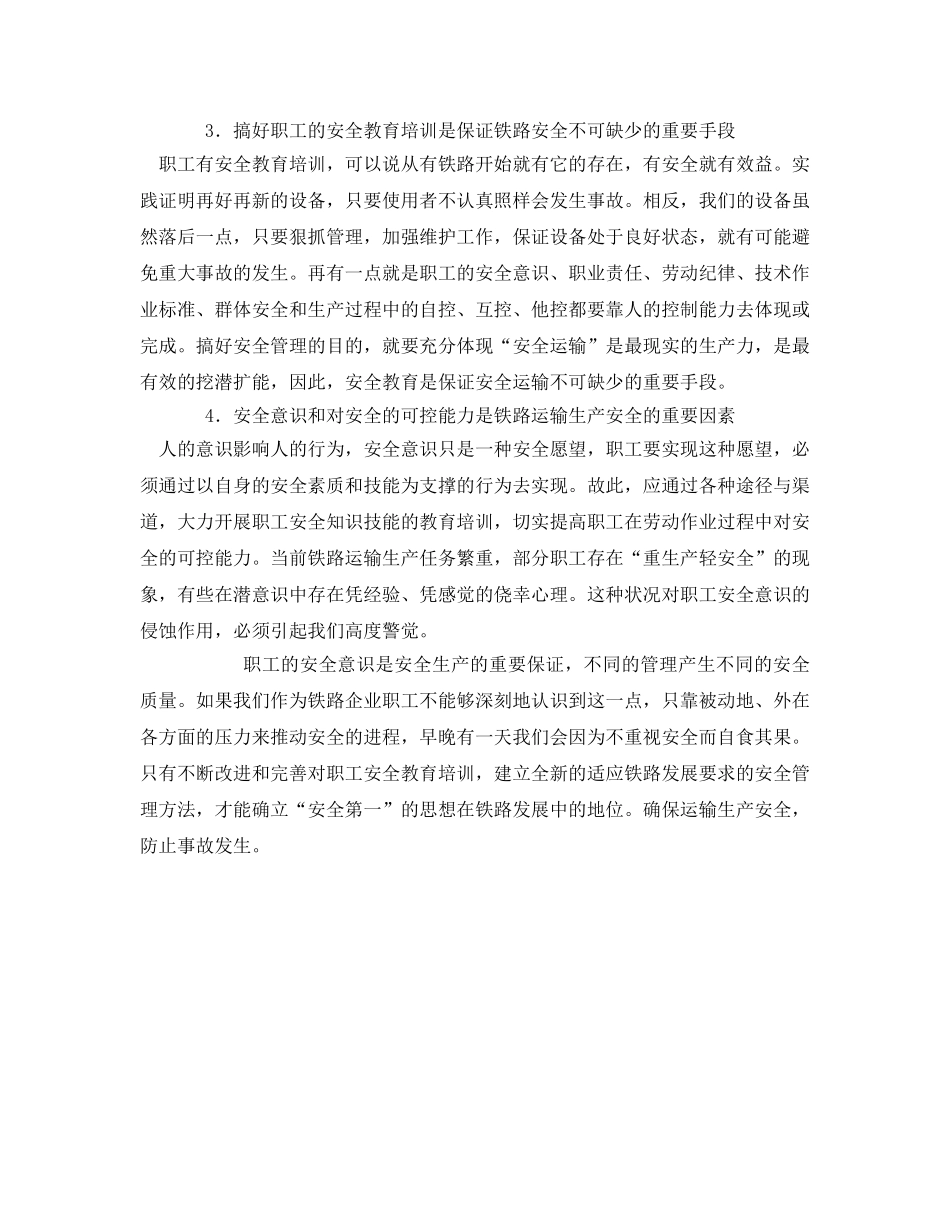 3．搞好职工的安全教育培训是保证铁路安全不可缺少的重要手段

职工有安全教育培训，可以说从有铁路开始就有它的存在，有安全就有效益。实践证明再好再新的设备，只要使用者不认真照样会发生事故。相反，我们的设备虽然落后一点，只要狠抓管理，加强维护工作，保证设备处于良好状态，就有可能避免重大事故的发生。再有一点就是职工的安全意识、职业责任、劳动纪律、技术作业标准、群体安全和生产过程中的自控、互控、他控都要靠人的控制能力去体现或完成。搞好安全管理的目的，就要充分体现“安全运输”是最现实的生产力，是最有效的挖潜扩能，因此，安全教育是保证安全运输不可缺少的重要手段。

4．安全意识和对安全的可控能力是铁路运输生产安全的重要因素

人的意识影响人的行为，安全意识只是一种安全愿望，职工要实现这种愿望，必须通过以自身的安全素质和技能为支撑的行为去实现。故此，应通过各种途径与渠道，大力开展职工安全知识技能的教育培训，切实提高职工在劳动作业过程中对安全的可控能力。当前铁路运输生产任务繁重，部分职工存在“重生产轻安全”的现象，有些在潜意识中存在凭经验、凭感觉的侥幸心理。这种状况对职工安全意识的侵蚀作用，必须引起我们高度警觉。

职工的安全意识是安全生产的重要保证，不同的管理产生不同的安全质量。如果我们作为铁路企业职工不能够深刻地认识到这一点，只靠被动地、外在各方面的压力来推动安全的进程，早晚有一天我们会因为不重视安全而自食其果。只有不断改进和完善对职工安全教育培训，建立全新的适应铁路发展要求的安全管理方法，才能确立“安全第一”的思想在铁路发展中的地位。确保运输生产安全，防止事故发生。